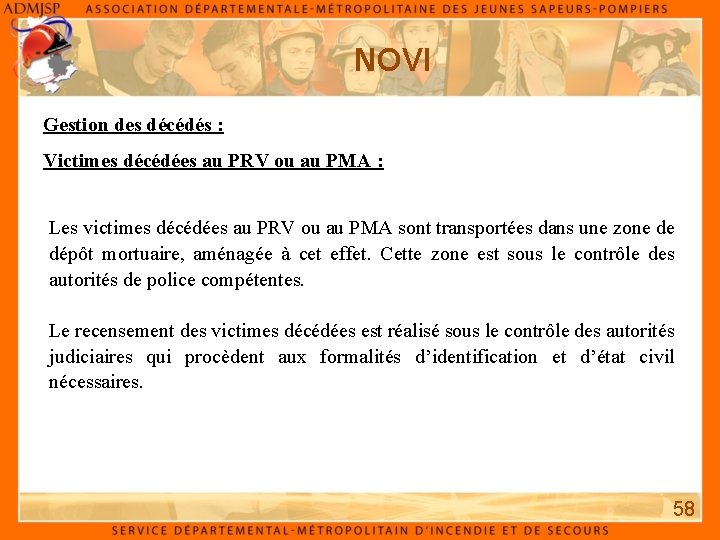 ADMJSP ASSOCIATION DÉPARTEMENTALE-MÉTROPOLITAINE DES JEUNES SAPEURS-POMPIERS

NOVI

Gestion des décédés :

Victimes décédées au PRV ou au PMA :

Les victimes décédées au PRV ou au PMA sont transportées dans une zone de dépôt mortuaire, aménagée à cet effet. Cette zone est sous le contrôle des autorités de police compétentes.

Le recensement des victimes décédées est réalisé sous le contrôle des autorités judiciaires qui procèdent aux formalités d'identification et d'état civil nécessaires.

58

SERVICE DÉPARTEMENTAL-MÉTROPOLITAIN D'INCENDIE ET DE SECOURS